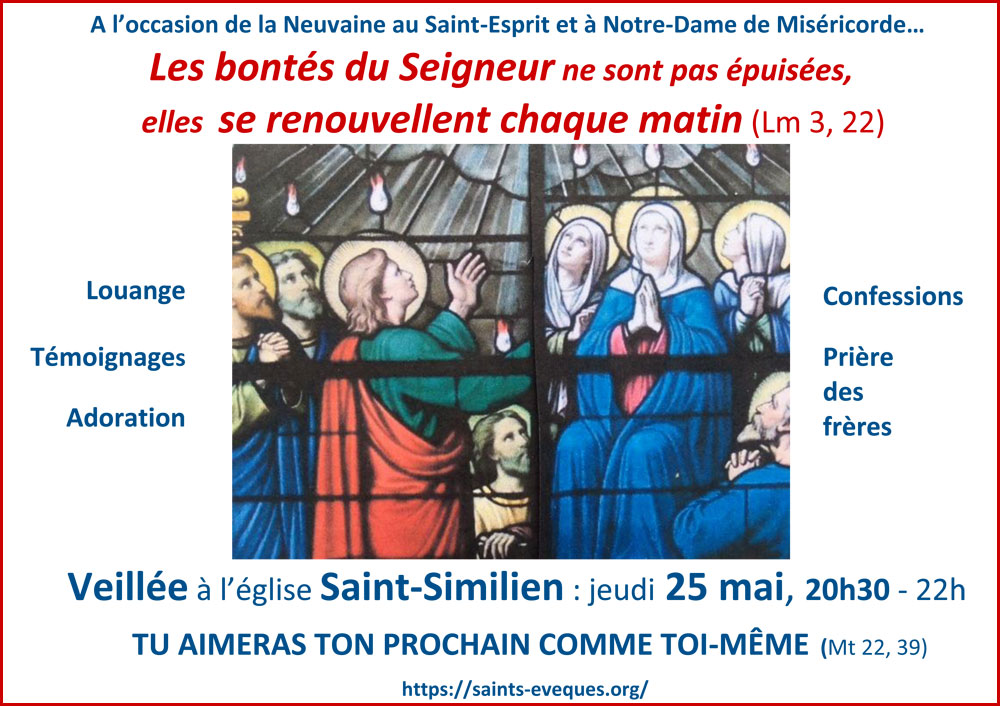 A l'occasion de la Neuvaine au Saint-Esprit et à Notre-Dame de Miséricorde…

Les bontés du Seigneur ne sont pas épuisées,
elles se renouvellent chaque matin (Lm 3, 22)

Louange

Témoignages

Adoration

Confessions

Prière
des
frères

Veillée à l'église Saint-Similien : jeudi 25 mai, 20h30 - 22h

TU AIMERAS TON PROCHAIN COMME TOI-MÊME (Mt 22, 39)

https://saints-eveques.org/